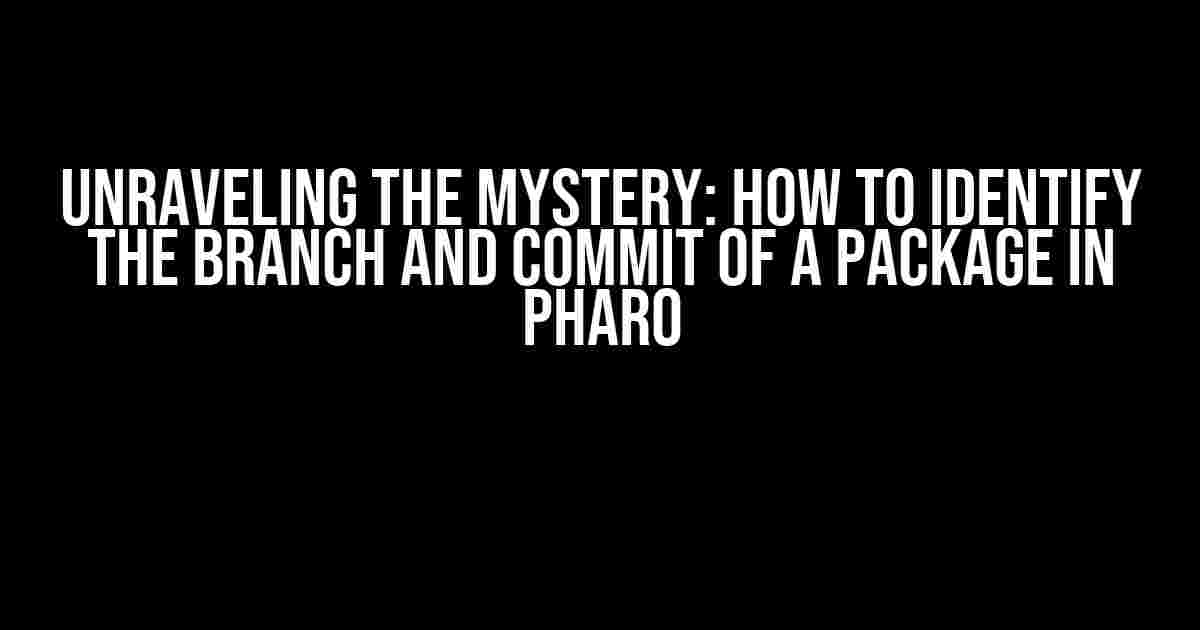 UNRAVELING THE MYSTERY: HOW TO IDENTIFY THE BRANCH AND COMMIT OF A PACKAGE IN PHARO